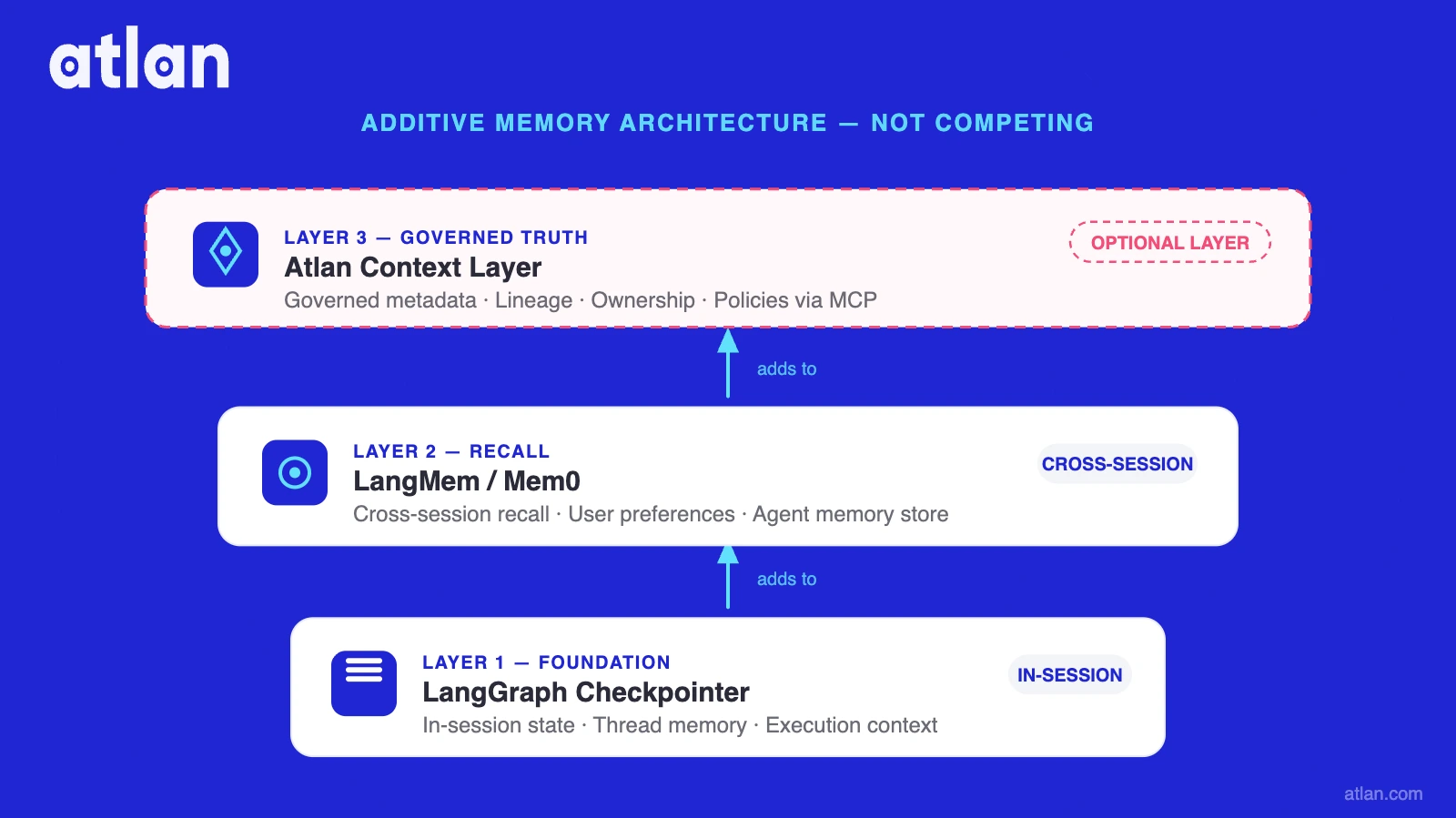 atlan

ADDITIVE MEMORY ARCHITECTURE — NOT COMPETING

LAYER 3 — GOVERNED TRUTH
Atlan Context Layer
Governed metadata · Lineage · Ownership · Policies via MCP

OPTIONAL LAYER

adds to

LAYER 2 — RECALL
LangMem / Mem0
Cross-session recall · User preferences · Agent memory store

CROSS-SESSION

adds to

LAYER 1 — FOUNDATION
LangGraph Checkpointer
In-session state · Thread memory · Execution context

IN-SESSION

atlan.com